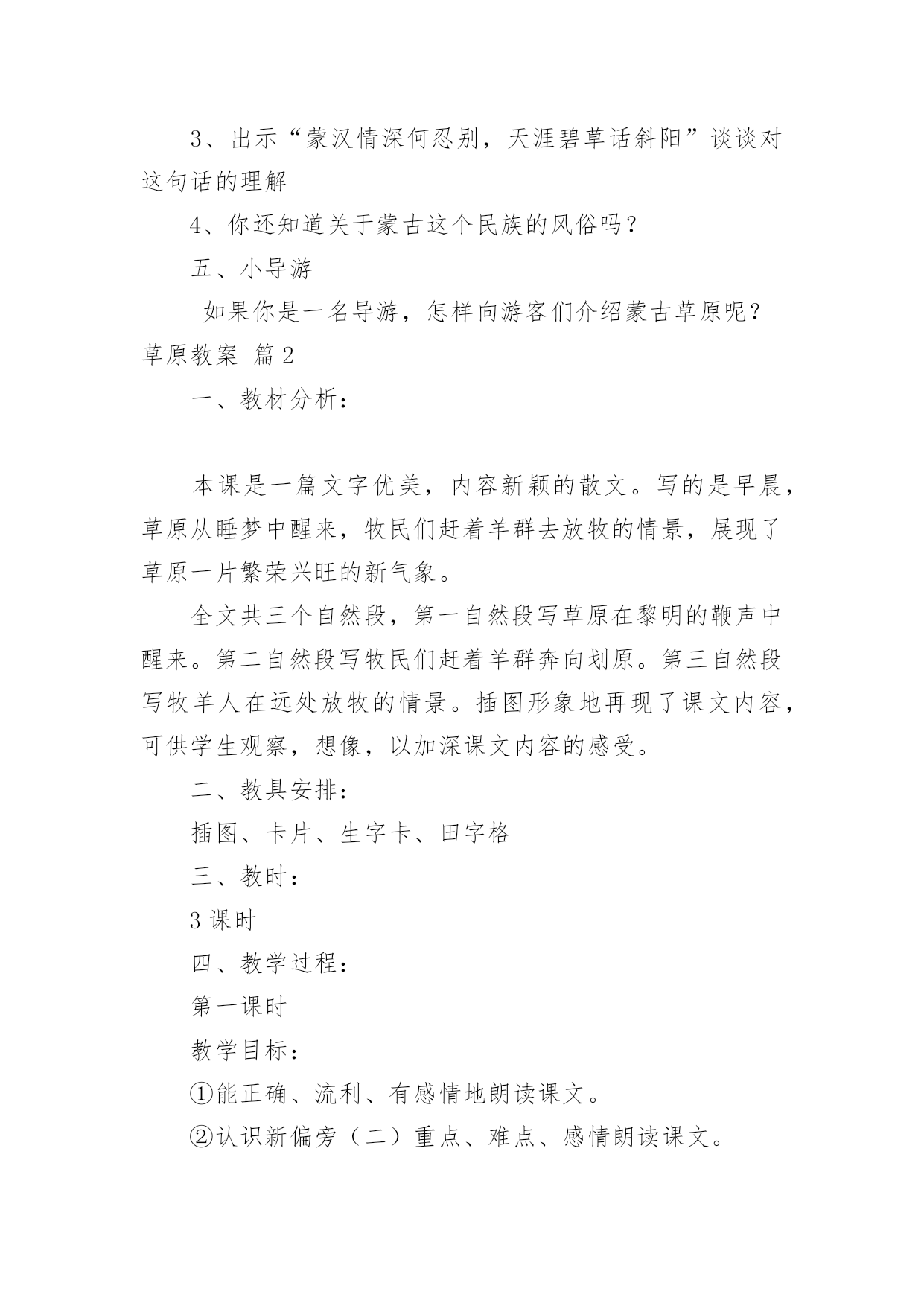 3、出示“蒙汉情深何忍别，天涯碧草话斜阳”谈谈对这句话的理解

4、你还知道关于蒙古这个民族的风俗吗？

五、小导游

如果你是一名导游，怎样向游客们介绍蒙古草原呢？

草原教案 篇2

一、教材分析：

本课是一篇文字优美，内容新颖的散文。写的是早晨，草原从睡梦中醒来，牧民们赶着羊群去放牧的情景，展现了草原一片繁荣兴旺的新气象。

全文共三个自然段，第一自然段写草原在黎明的鞭声中醒来。第二自然段写牧民们赶着羊群奔向划原。第三自然段写牧羊人在远处放牧的情景。插图形象地再现了课文内容，可供学生观察，想像，以加深课文内容的感受。

二、教具安排：

插图、卡片、生字卡、田字格

三、教时：

3课时

四、教学过程：

第一课时

教学目标：

①能正确、流利、有感情地朗读课文。

②认识新偏旁（二）重点、难点、感情朗读课文。